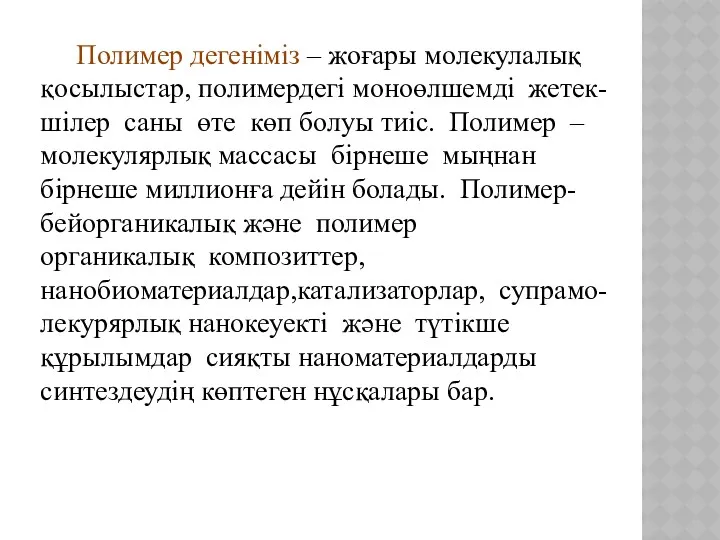 Полимер дегеніміз – жоғары молекулалық қосылыстар, полимердегі моноөлшемді жетекшілер саны өте көп болуы тиіс. Полимер – молекулярлық массасы бірнеше мыңнан бірнеше миллионға дейін болады. Полимер-бейорганикалық және полимер органикалық композиттер, нанобиоматериалдар,катализаторлар, супрамолекурярлық нанокеуекті және түтікше құрылымдар сияқты наноматериалдарды синтездеудің көптеген нұсқалары бар.